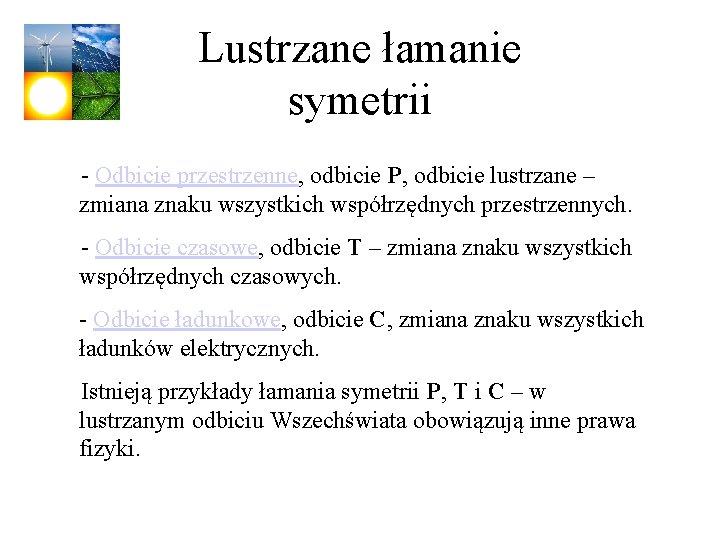 Lustrzane łamanie symetrii

- Odbicie przestrzenne, odbicie P, odbicie lustrzane – zmiana znaku wszystkich współrzędnych przestrzennych.

- Odbicie czasowe, odbicie T – zmiana znaku wszystkich współrzędnych czasowych.

- Odbicie ładunkowe, odbicie C, zmiana znaku wszystkich ładunków elektrycznych.

Istnieją przykłady łamania symetrii P, T i C – w lustrzanym odbiciu Wszechświata obowiązują inne prawa fizyki.